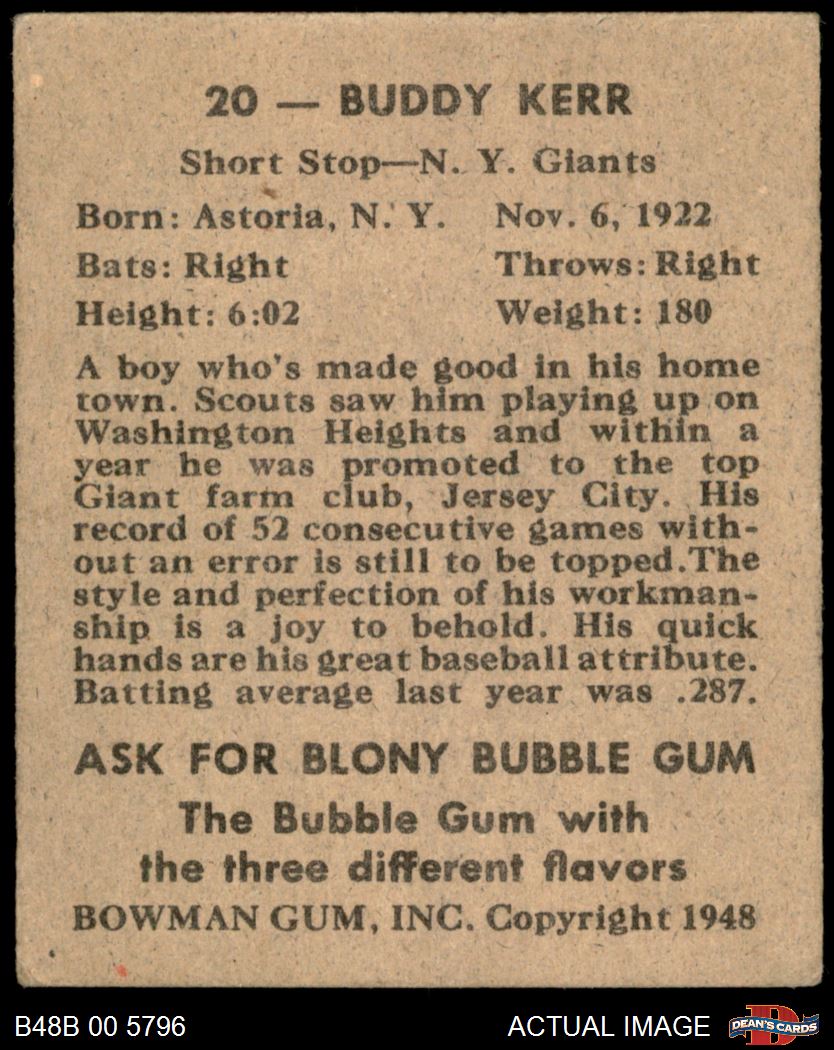 20 — BUDDY KERR

Short Stop—N. Y. Giants

Born: Astoria, N. Y. Nov. 6, 1922

Bats: Right Throws: Right

Height: 6:02 Weight: 180

A boy who's made good in his home town. Scouts saw him playing up on Washington Heights and within a year he was promoted to the top Giant farm club, Jersey City. His record of 52 consecutive games without an error is still to be topped.The style and perfection of his workmanship is a joy to behold. His quick hands are his great baseball attribute. Batting average last year was .287.

ASK FOR BLONY BUBBLE GUM

The Bubble Gum with the three different flavors

BOWMAN GUM, INC. Copyright 1948

B48B 00 5796

ACTUAL IMAGE

DEAN'S CARDS